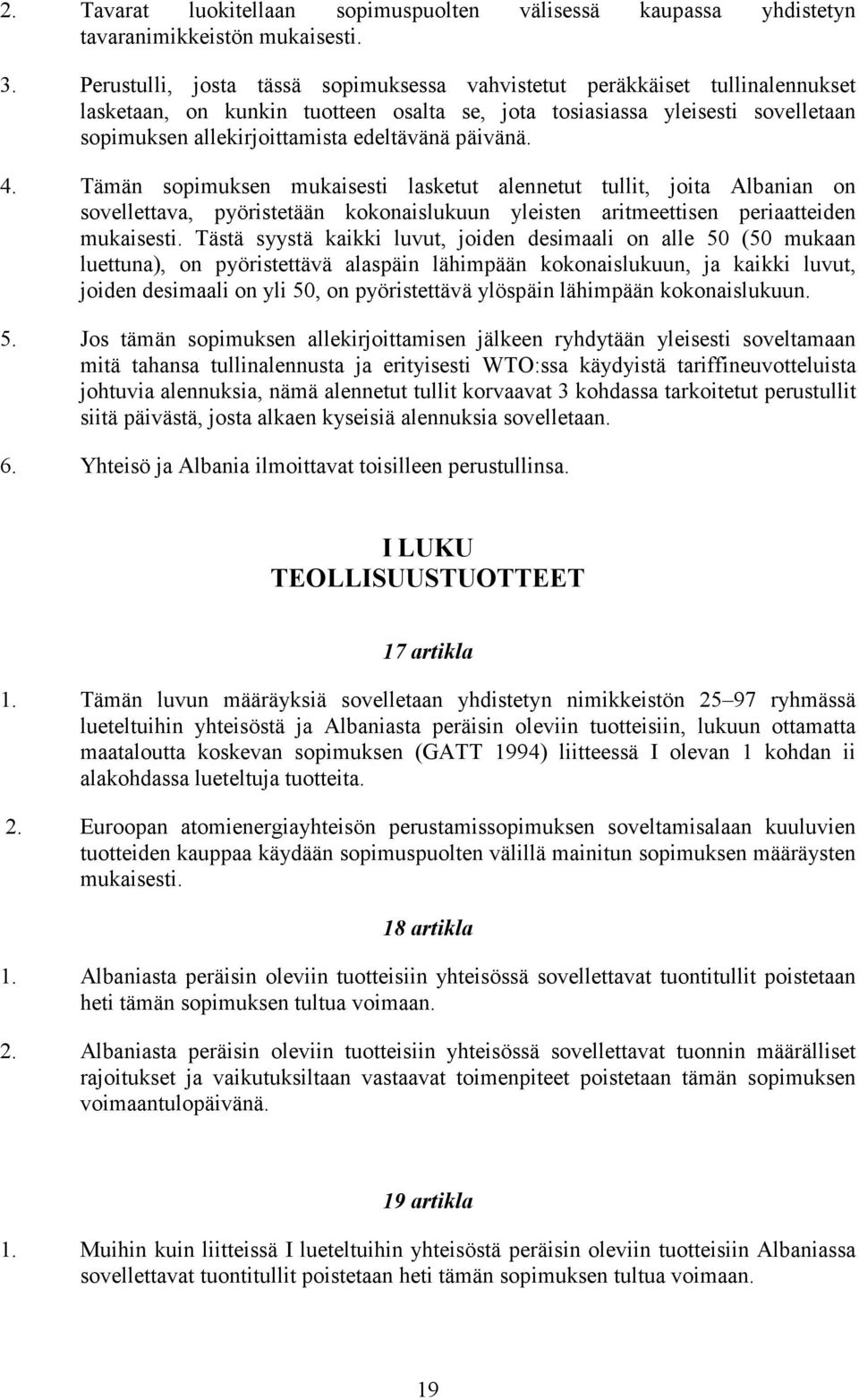 2. Tavarat luokitellaan sopimuspuolten välisessä kaupassa yhdistetyn tavaranimikkeistön mukaisesti.

3. Perustulli, josta tässä sopimuksessa vahvistetut peräkkäiset tullinalennukset lasketaan, on kunkin tuotteen osalta se, jota tosiasiassa yleisesti sovelletaan sopimuksen allekirjoittamista edeltävänä päivänä.

4. Tämän sopimuksen mukaisesti lasketut alennetut tullit, joita Albanian on sovellettava, pyöristetään kokonaislukuun yleisten aritmeettisen periaatteiden mukaisesti. Tästä syystä kaikki luvut, joiden desimaali on alle 50 (50 mukaan luettuna), on pyöristettävä alaspäin lähimpään kokonaislukuun, ja kaikki luvut, joiden desimaali on yli 50, on pyöristettävä ylöspäin lähimpään kokonaislukuun.

5. Jos tämän sopimuksen allekirjoittamisen jälkeen ryhdytään yleisesti soveltamaan mitä tahansa tullinalennusta ja erityisesti WTO:ssa käydyistä tariffineuvotteluista johtuvia alennuksia, nämä alennetut tullit korvaavat 3 kohdassa tarkoitetut perustullit siitä päivästä, josta alkaen kyseisiä alennuksia sovelletaan.

6. Yhteisö ja Albania ilmoittavat toisilleen perustullinsa.

I LUKU
TEOLLISUUSTUOTTEET

17 artikla

1. Tämän luvun määräyksiä sovelletaan yhdistetyn nimikkeistön 25–97 ryhmässä lueteltuihin yhteisöstä ja Albaniasta peräisin oleviin tuotteisiin, lukuun ottamatta maataloutta koskevan sopimuksen (GATT 1994) liitteessä I olevan 1 kohdan ii alakohdassa lueteltuja tuotteita.

2. Euroopan atomienergiayhteisön perustamissopimuksen soveltamisalaan kuuluvien tuotteiden kauppaa käydään sopimuspuolten välillä mainitun sopimuksen määräysten mukaisesti.

18 artikla

1. Albaniasta peräisin oleviin tuotteisiin yhteisössä sovellettavat tuontitullit poistetaan heti tämän sopimuksen tultua voimaan.

2. Albaniasta peräisin oleviin tuotteisiin yhteisössä sovellettavat tuonnin määrälliset rajoitukset ja vaikutuksiltaan vastaavat toimenpiteet poistetaan tämän sopimuksen voimaantulopäivänä.

19 artikla

1. Muihin kuin liitteissä I lueteltuihin yhteisöstä peräisin oleviin tuotteisiin Albaniassa sovellettavat tuontitullit poistetaan heti tämän sopimuksen tultua voimaan.

19